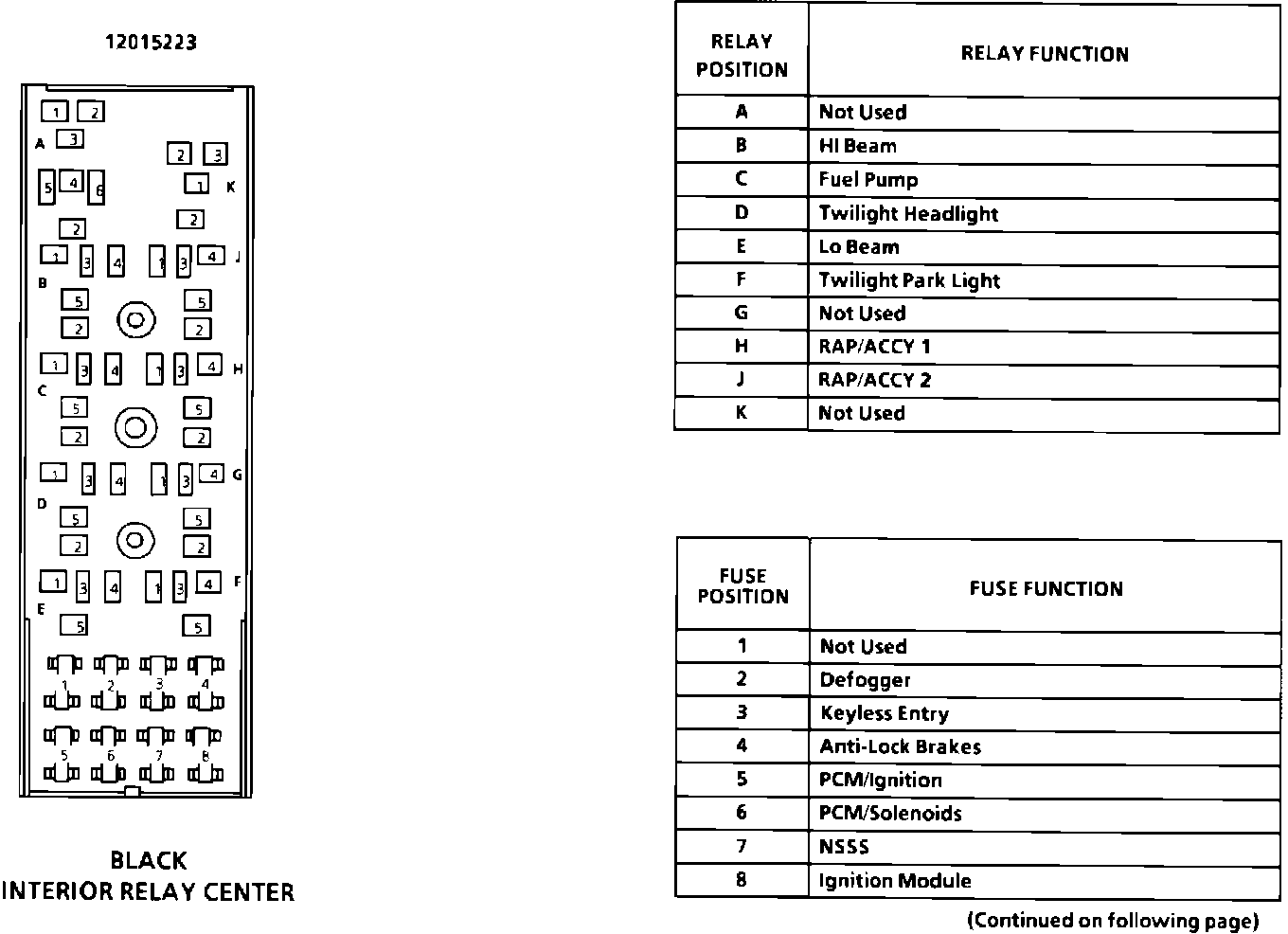 12015223

1 2
A 3
2 3
5 4 6
1 K
2
2
1 3 4 1 3 4 J
B
5 5
2 2
1 3 4 1 3 4 H
C
5 5
2 2
1 3 4 1 3 4 G
D
5 5
2 2
1 3 4 1 3 4 F
E
5 5
1 2 3 4
5 6 7 8

BLACK
INTERIOR RELAY CENTER

| RELAY POSITION | RELAY FUNCTION |
|---|---|
| A | Not Used |
| B | HI Beam |
| C | Fuel Pump |
| D | Twilight Headlight |
| E | Lo Beam |
| F | Twilight Park Light |
| G | Not Used |
| H | RAP/ACCY 1 |
| J | RAP/ACCY 2 |
| K | Not Used |

| FUSE POSITION | FUSE FUNCTION |
|---|---|
| 1 | Not Used |
| 2 | Defogger |
| 3 | Keyless Entry |
| 4 | Anti-Lock Brakes |
| 5 | PCM/Ignition |
| 6 | PCM/Solenoids |
| 7 | NSSS |
| 8 | Ignition Module |

(Continued on following page)